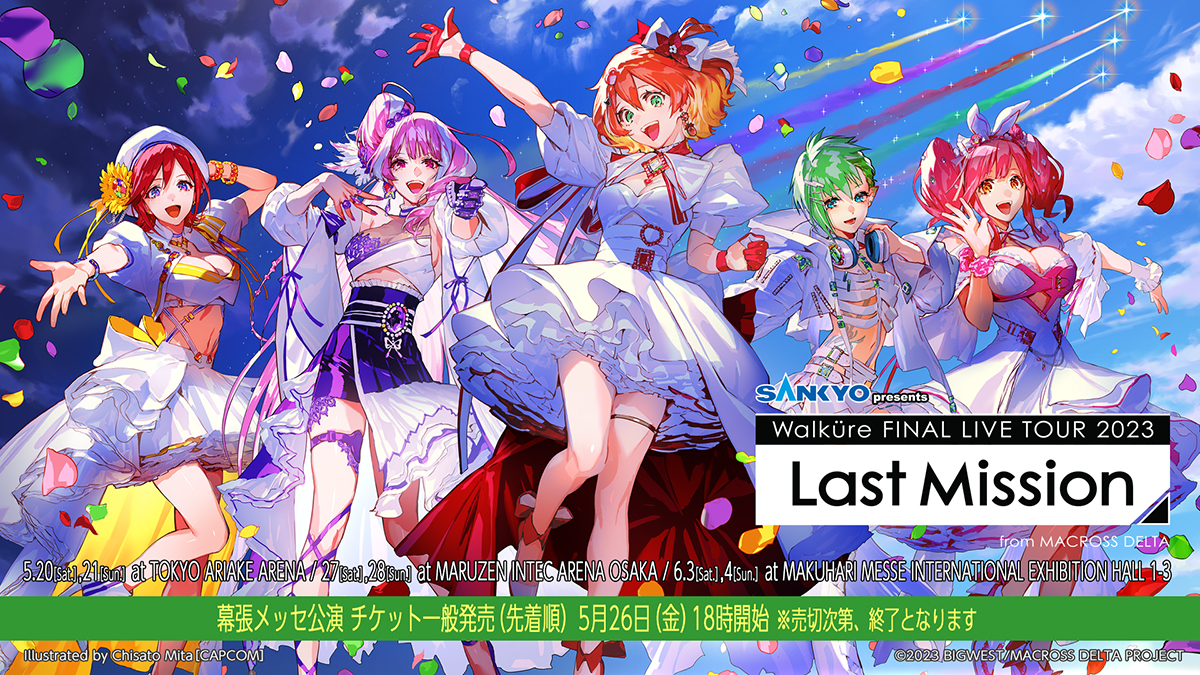 SANKYO presents
Walküre FINAL LIVE TOUR 2023
Last Mission
from MACROSS DELTA

5.20[Sat.],21[Sun.] at TOKYO ARIAKE ARENA / 27[Sat.],28[Sun.] at MARUZEN INTEC ARENA OSAKA / 6.3[Sat.],4[Sun.] at MAKUHARI MESSE INTERNATIONAL EXHIBITION HALL 1-3

幕張メッセ公演 チケット一般発売（先着順） 5月26日（金）18時開始 ※売切次第、終了となります

Illustrated by Chisato Mita [CAPCOM]

©2023 BIGWEST/MACROSS DELTA PROJECT